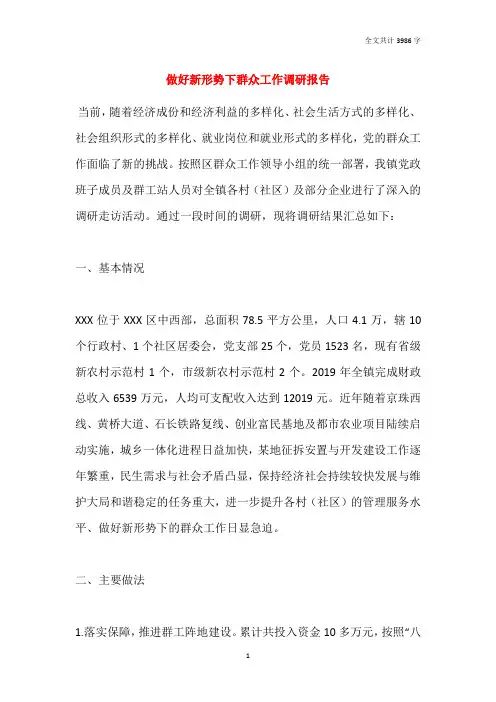 全文共计 3986 字

做好新形势下群众工作调研报告

当前，随着经济成份和经济利益的多样化、社会生活方式的多样化、社会组织形式的多样化、就业岗位和就业形式的多样化，党的群众工作面临了新的挑战。按照区群众工作领导小组的统一部署，我镇党政班子成员及群工站人员对全镇各村（社区）及部分企业进行了深入的调研走访活动。通过一段时间的调研，现将调研结果汇总如下：

一、基本情况

XXX 位于 XXX 区中西部，总面积 78.5 平方公里，人口 4.1 万，辖 10 个行政村、1 个社区居委会，党支部 25 个，党员 1523 名，现有省级新农村示范村 1 个，市级新农村示范村 2 个。2019 年全镇完成财政总收入 6539 万元，人均可支配收入达到 12019 元。近年随着京珠西线、黄桥大道、石长铁路复线、创业富民基地及都市农业项目陆续启动实施，城乡一体化进程日益加快，某地征拆安置与开发建设工作逐年繁重，民生需求与社会矛盾凸显，保持经济社会持续较快发展与维护大局和谐稳定的任务重大，进一步提升各村（社区）的管理服务水平、做好新形势下的群众工作日显急迫。

二、主要做法

1.落实保障，推进群工阵地建设。累计共投入资金 10 多万元，按照“八

1